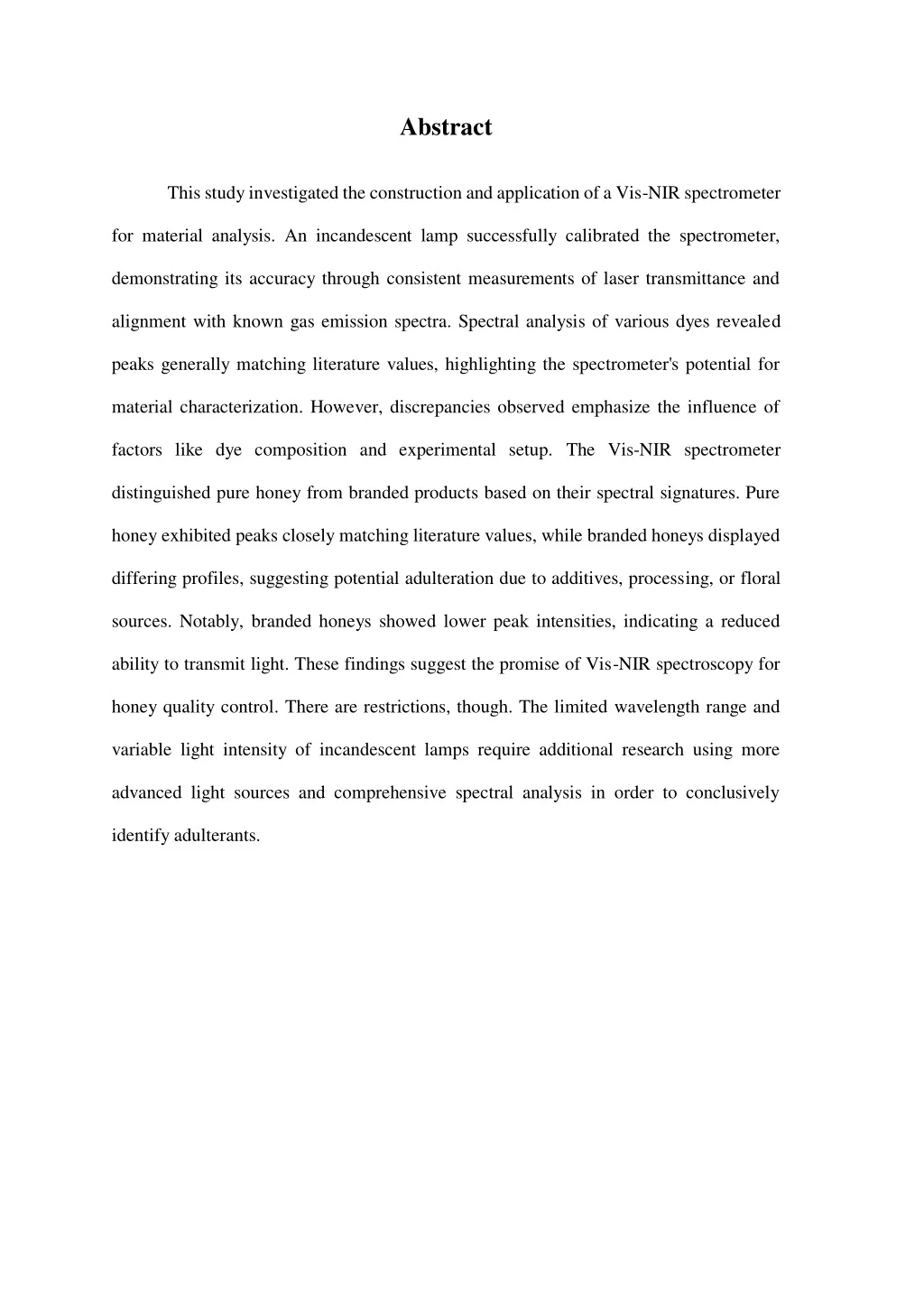 Abstract

This study investigated the construction and application of a Vis-NIR spectrometer for material analysis. An incandescent lamp successfully calibrated the spectrometer, demonstrating its accuracy through consistent measurements of laser transmittance and alignment with known gas emission spectra. Spectral analysis of various dyes revealed peaks generally matching literature values, highlighting the spectrometer's potential for material characterization. However, discrepancies observed emphasize the influence of factors like dye composition and experimental setup. The Vis-NIR spectrometer distinguished pure honey from branded products based on their spectral signatures. Pure honey exhibited peaks closely matching literature values, while branded honeys displayed differing profiles, suggesting potential adulteration due to additives, processing, or floral sources. Notably, branded honeys showed lower peak intensities, indicating a reduced ability to transmit light. These findings suggest the promise of Vis-NIR spectroscopy for honey quality control. There are restrictions, though. The limited wavelength range and variable light intensity of incandescent lamps require additional research using more advanced light sources and comprehensive spectral analysis in order to conclusively identify adulterants.